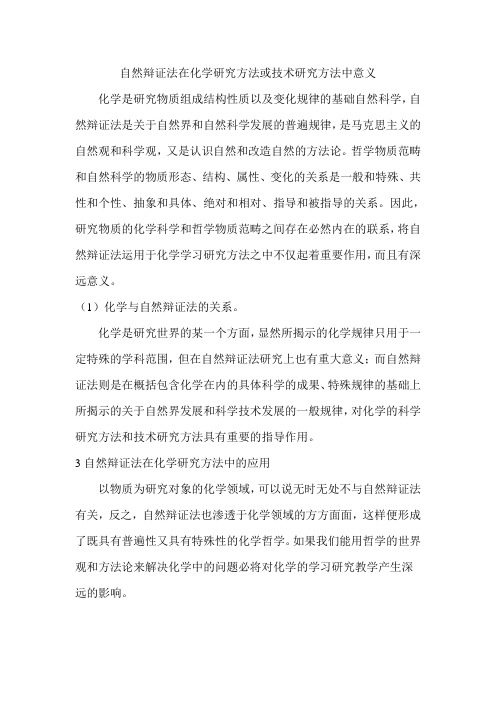 自然辩证法在化学研究方法或技术研究方法中意义

化学是研究物质组成结构性质以及变化规律的基础自然科学，自然辩证法是关于自然界和自然科学发展的普遍规律，是马克思主义的自然观和科学观，又是认识自然和改造自然的方法论。哲学物质范畴和自然科学的物质形态、结构、属性、变化的关系是一般和特殊、共性和个性、抽象和具体、绝对和相对、指导和被指导的关系。因此，研究物质的化学科学和哲学物质范畴之间存在必然内在的联系，将自然辩证法运用于化学学习研究方法之中不仅起着重要作用，而且有深远意义。

（1）化学与自然辩证法的关系。

化学是研究世界的某一个方面，显然所揭示的化学规律只用于一定特殊的学科范围，但在自然辩证法研究上也有重大意义；而自然辩证法则是在概括包含化学在内的具体科学的成果、特殊规律的基础上所揭示的关于自然界发展和科学技术发展的一般规律，对化学的科学研究方法和技术研究方法具有重要的指导作用。

3 自然辩证法在化学研究方法中的应用

以物质为研究对象的化学领域，可以说无时无处不与自然辩证法有关，反之，自然辩证法也渗透于化学领域的方方面面，这样便形成了既具有普遍性又具有特殊性的化学哲学。如果我们能用哲学的世界观和方法论来解决化学中的问题必将对化学的学习研究教学产生深远的影响。